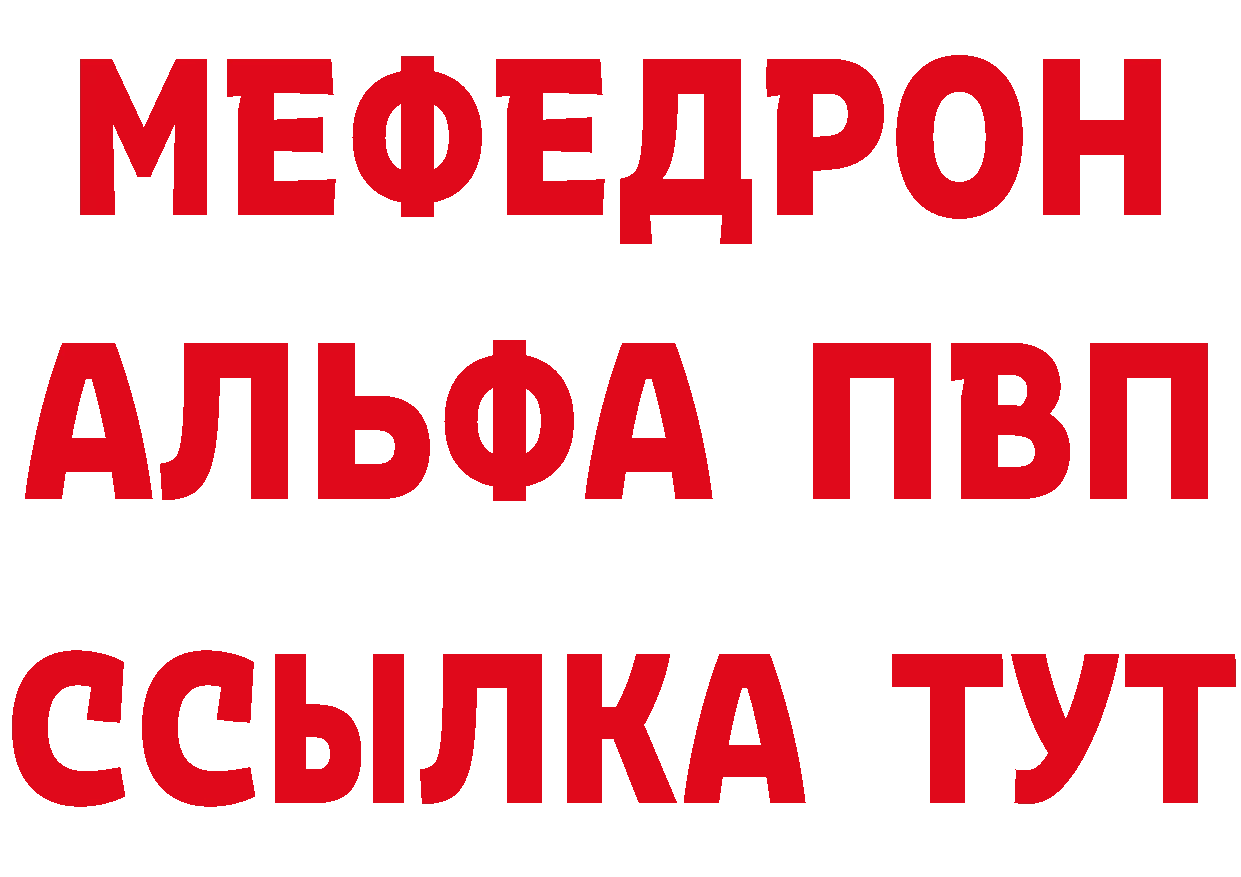 МЕФЕДРОН
АЛЬФА ПВП
ССЫЛКА ТУТ